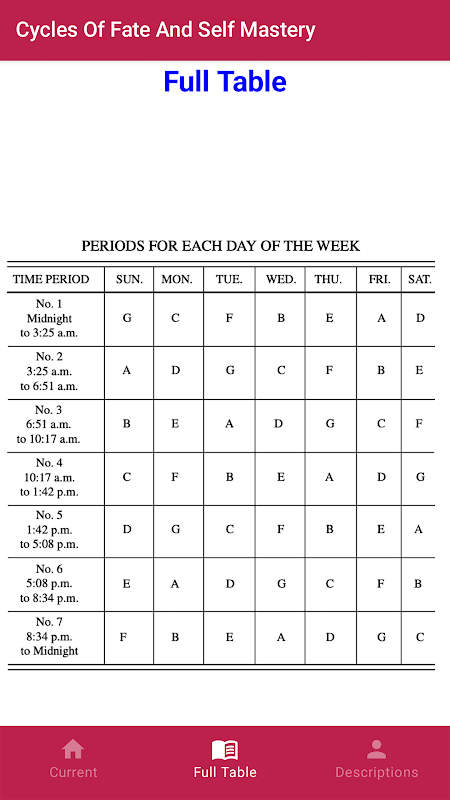 Cycles Of Fate And Self Mastery

Full Table

PERIODS FOR EACH DAY OF THE WEEK

| TIME PERIOD | SUN. | MON. | TUE. | WED. | THU. | FRI. | SAT. |
|---|---|---|---|---|---|---|---|
| No. 1 Midnight to 3:25 a.m. | G | C | F | B | E | A | D |
| No. 2 3:25 a.m. to 6:51 a.m. | A | D | G | C | F | B | E |
| No. 3 6:51 a.m. to 10:17 a.m. | B | E | A | D | G | C | F |
| No. 4 10:17 a.m. to 1:42 p.m. | C | F | B | E | A | D | G |
| No. 5 1:42 p.m. to 5:08 p.m. | D | G | C | F | B | E | A |
| No. 6 5:08 p.m. to 8:34 p.m. | E | A | D | G | C | F | B |
| No. 7 8:34 p.m. to Midnight | F | B | E | A | D | G | C |

Current
Full Table
Descriptions